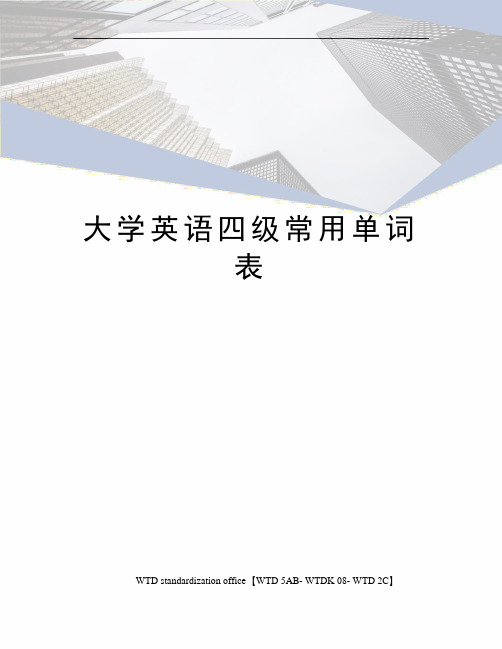 大学英语四级常用单词表

WTD standardization office【WTD 5AB- WTDK 08- WTD 2C】